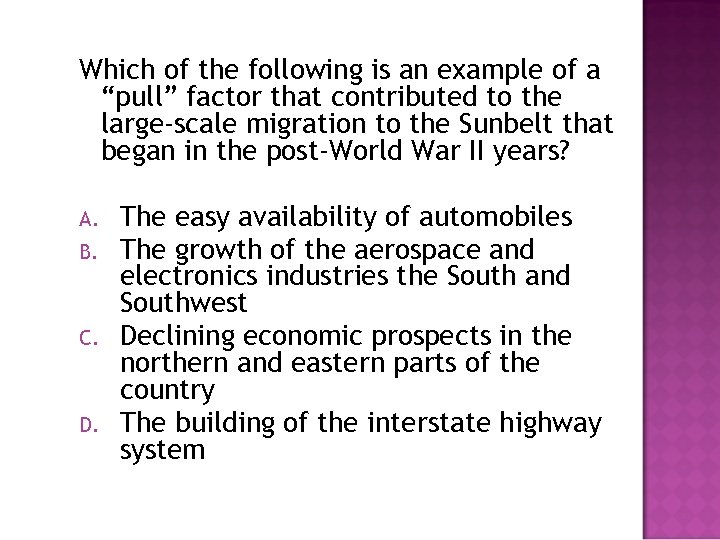 Which of the following is an example of a “pull” factor that contributed to the large-scale migration to the Sunbelt that began in the post-World War II years?

A. The easy availability of automobiles
B. The growth of the aerospace and electronics industries the South and Southwest
C. Declining economic prospects in the northern and eastern parts of the country
D. The building of the interstate highway system